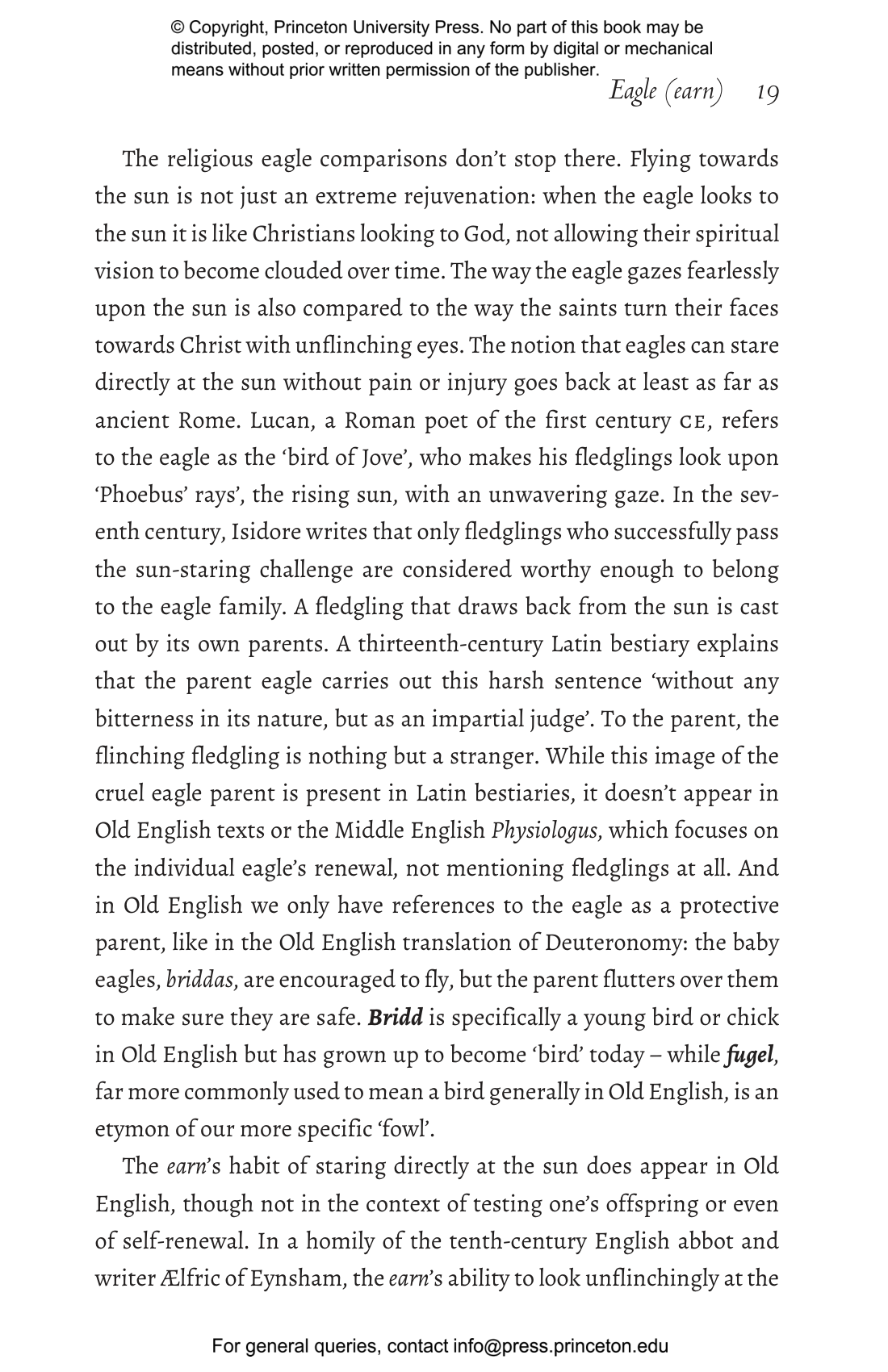 © Copyright, Princeton University Press. No part of this book may be distributed, posted, or reproduced in any form by digital or mechanical means without prior written permission of the publisher.

Eagle (earn) 19

The religious eagle comparisons don't stop there. Flying towards the sun is not just an extreme rejuvenation: when the eagle looks to the sun it is like Christians looking to God, not allowing their spiritual vision to become clouded over time. The way the eagle gazes fearlessly upon the sun is also compared to the way the saints turn their faces towards Christ with unflinching eyes. The notion that eagles can stare directly at the sun without pain or injury goes back at least as far as ancient Rome. Lucan, a Roman poet of the first century CE, refers to the eagle as the 'bird of Jove', who makes his fledglings look upon 'Phoebus' rays', the rising sun, with an unwavering gaze. In the seventh century, Isidore writes that only fledglings who successfully pass the sun-staring challenge are considered worthy enough to belong to the eagle family. A fledgling that draws back from the sun is cast out by its own parents. A thirteenth-century Latin bestiary explains that the parent eagle carries out this harsh sentence 'without any bitterness in its nature, but as an impartial judge'. To the parent, the flinching fledgling is nothing but a stranger. While this image of the cruel eagle parent is present in Latin bestiaries, it doesn't appear in Old English texts or the Middle English Physiologus, which focuses on the individual eagle's renewal, not mentioning fledglings at all. And in Old English we only have references to the eagle as a protective parent, like in the Old English translation of Deuteronomy: the baby eagles, briddas, are encouraged to fly, but the parent flutters over them to make sure they are safe. Bridd is specifically a young bird or chick in Old English but has grown up to become 'bird' today – while fugel, far more commonly used to mean a bird generally in Old English, is an etymon of our more specific 'fowl'.

The earn's habit of staring directly at the sun does appear in Old English, though not in the context of testing one's offspring or even of self-renewal. In a homily of the tenth-century English abbot and writer Ælfric of Eynsham, the earn's ability to look unflinchingly at the

For general queries, contact info@press.princeton.edu